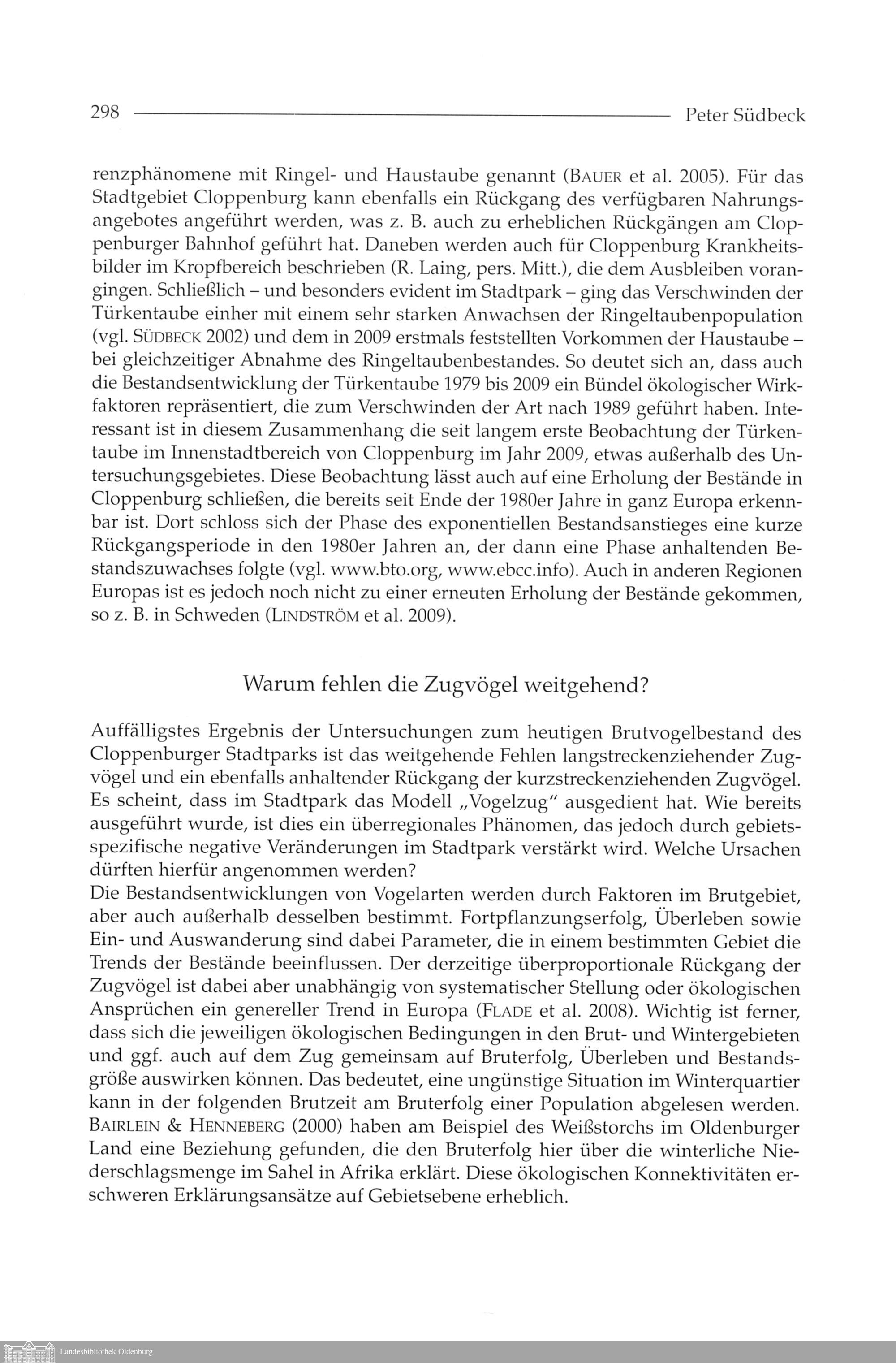 298 Peter Südbeck

renzphänomene mit Ringel- und Haustaube genannt (BAUER et al. 2005). Für das Stadtgebiet Cloppenburg kann ebenfalls ein Rückgang des verfügbaren Nahrungsangebotes angeführt werden, was z. B. auch zu erheblichen Rückgängen am Cloppenburger Bahnhof geführt hat. Daneben werden auch für Cloppenburg Krankheitsbilder im Kropfbereich beschrieben (R. Laing, pers. Mitt.), die dem Ausbleiben vorangingen. Schließlich – und besonders evident im Stadtpark – ging das Verschwinden der Türkentaube einher mit einem sehr starken Anwachsen der Ringeltaubenpopulation (vgl. SÜDBECK 2002) und dem in 2009 erstmals feststellten Vorkommen der Haustaube – bei gleichzeitiger Abnahme des Ringeltaubenbestandes. So deutet sich an, dass auch die Bestandsentwicklung der Türkentaube 1979 bis 2009 ein Bündel ökologischer Wirkfaktoren repräsentiert, die zum Verschwinden der Art nach 1989 geführt haben. Interessant ist in diesem Zusammenhang die seit langem erste Beobachtung der Türkentaube im Innenstadtbereich von Cloppenburg im Jahr 2009, etwas außerhalb des Untersuchungsgebietes. Diese Beobachtung lässt auch auf eine Erholung der Bestände in Cloppenburg schließen, die bereits seit Ende der 1980er Jahre in ganz Europa erkennbar ist. Dort schloss sich der Phase des exponentiellen Bestandsanstieges eine kurze Rückgangsperiode in den 1980er Jahren an, der dann eine Phase anhaltenden Bestandszuwachses folgte (vgl. www.bto.org, www.ebcc.info). Auch in anderen Regionen Europas ist es jedoch noch nicht zu einer erneuten Erholung der Bestände gekommen, so z. B. in Schweden (LINDSTRÖM et al. 2009).

Warum fehlen die Zugvögel weitgehend?

Auffälligstes Ergebnis der Untersuchungen zum heutigen Brutvogelbestand des Cloppenburger Stadtparks ist das weitgehende Fehlen langstreckenziehender Zugvögel und ein ebenfalls anhaltender Rückgang der kurzstreckenziehenden Zugvögel. Es scheint, dass im Stadtpark das Modell „Vogelzug" ausgedient hat. Wie bereits ausgeführt wurde, ist dies ein überregionales Phänomen, das jedoch durch gebietsspezifische negative Veränderungen im Stadtpark verstärkt wird. Welche Ursachen dürften hierfür angenommen werden?
Die Bestandsentwicklungen von Vogelarten werden durch Faktoren im Brutgebiet, aber auch außerhalb desselben bestimmt. Fortpflanzungserfolg, Überleben sowie Ein- und Auswanderung sind dabei Parameter, die in einem bestimmten Gebiet die Trends der Bestände beeinflussen. Der derzeitige überproportionale Rückgang der Zugvögel ist dabei aber unabhängig von systematischer Stellung oder ökologischen Ansprüchen ein genereller Trend in Europa (FLADE et al. 2008). Wichtig ist ferner, dass sich die jeweiligen ökologischen Bedingungen in den Brut- und Wintergebieten und ggf. auch auf dem Zug gemeinsam auf Bruterfolg, Überleben und Bestandsgröße auswirken können. Das bedeutet, eine ungünstige Situation im Winterquartier kann in der folgenden Brutzeit am Bruterfolg einer Population abgelesen werden. BAIRLEIN & HENNEBERG (2000) haben am Beispiel des Weißstorchs im Oldenburger Land eine Beziehung gefunden, die den Bruterfolg hier über die winterliche Niederschlagsmenge im Sahel in Afrika erklärt. Diese ökologischen Konnektivitäten erschweren Erklärungsansätze auf Gebietsebene erheblich.

Landesbibliothek Oldenburg